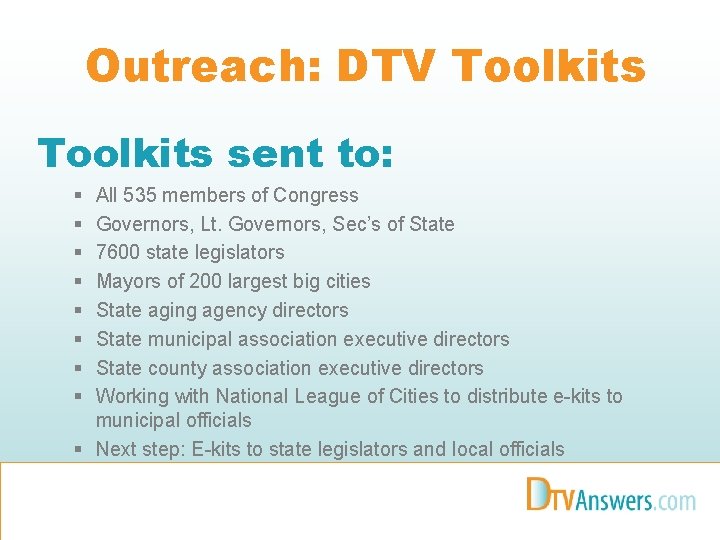 Outreach: DTV Toolkits

Toolkits sent to:

• All 535 members of Congress
• Governors, Lt. Governors, Sec's of State
• 7600 state legislators
• Mayors of 200 largest big cities
• State aging agency directors
• State municipal association executive directors
• State county association executive directors
• Working with National League of Cities to distribute e-kits to municipal officials
• Next step: E-kits to state legislators and local officials

DTVAnswers.com